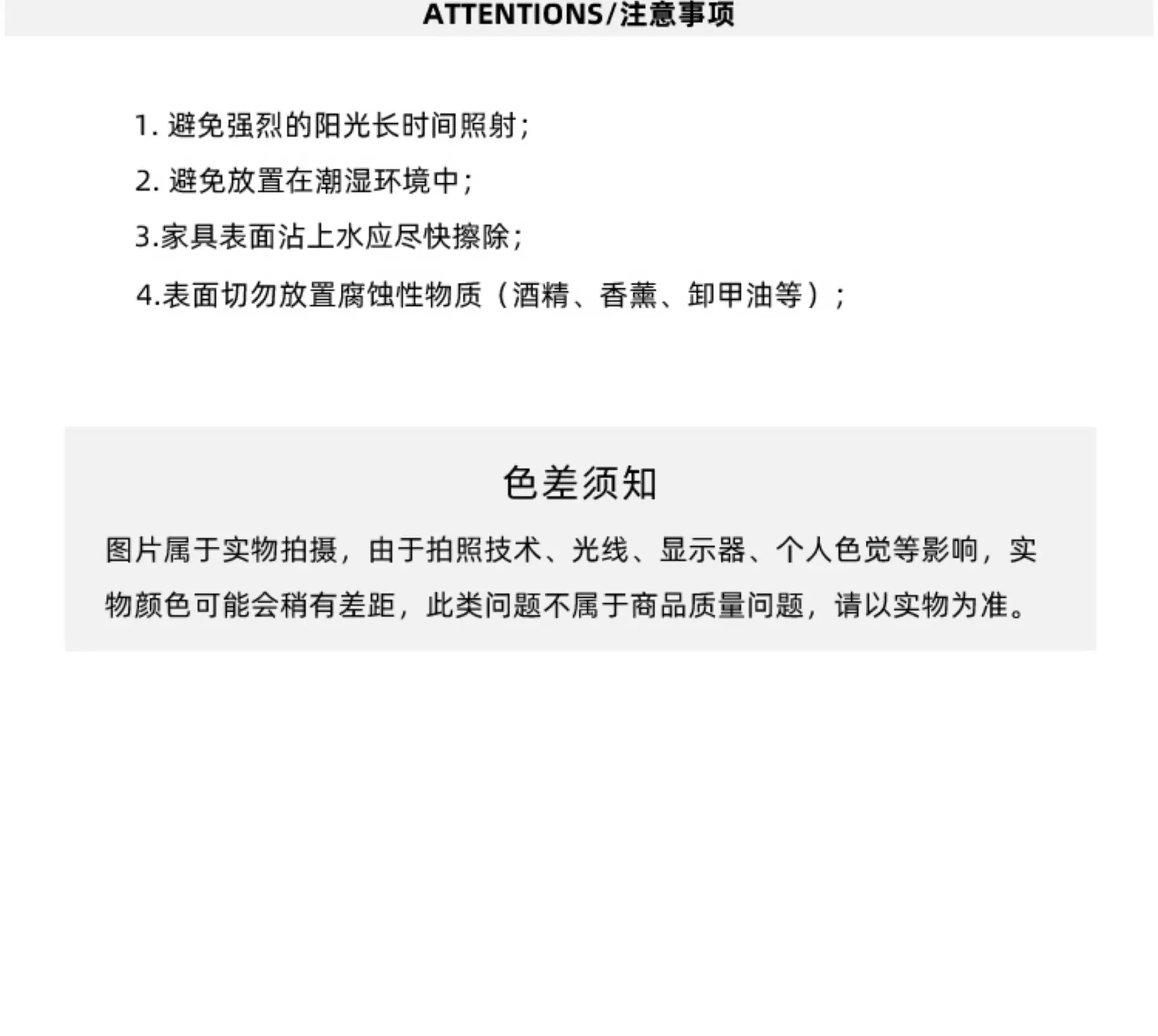 ATTENTIONS/注意事项

1.避免强烈的阳光长时间照射;

2.避免放置在潮湿环境中;

3.家具表面沾上水应尽快擦除;

4.表面切勿放置腐蚀性物质（酒精、香薰、卸甲油等）;

色差须知

图片属于实物拍摄，由于拍照技术、光线、显示器、个人色觉等影响，实物颜色可能会稍有差距，此类问题不属于商品质量问题，请以实物为准。